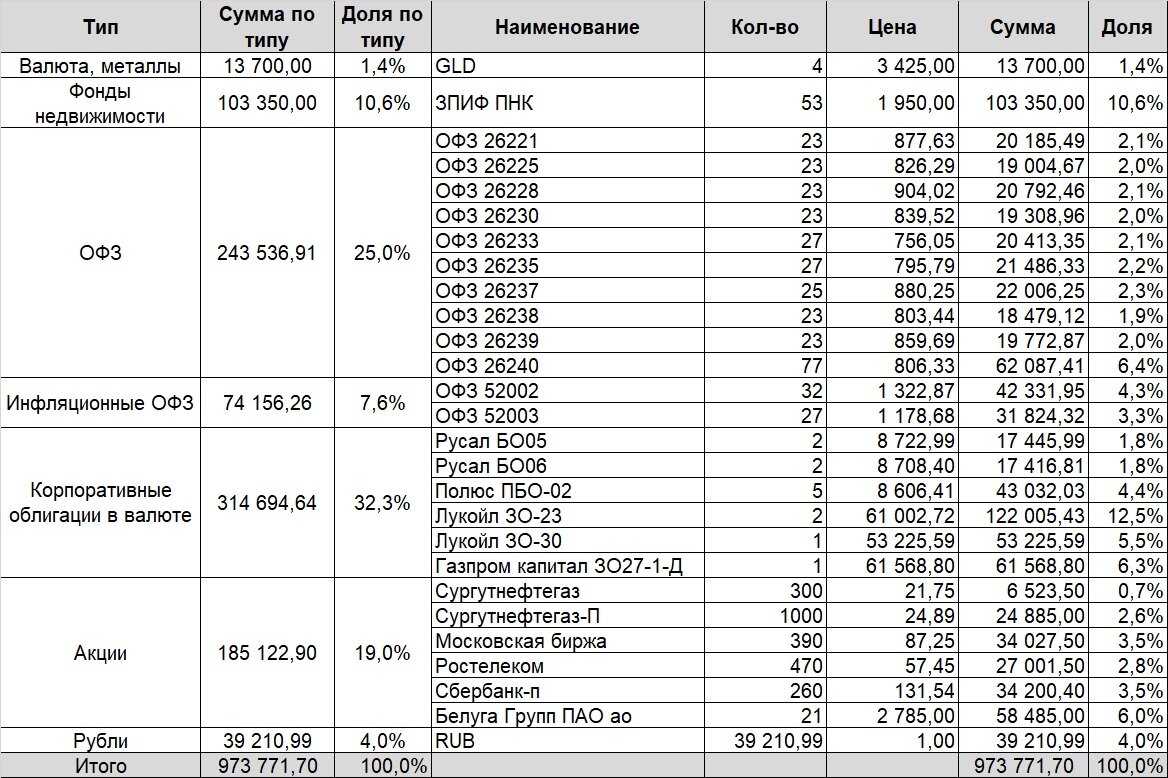 | Тип | Сумма по типу | Доля по типу | Наименование | Кол-во | Цена | Сумма | Доля |
|---|---|---|---|---|---|---|---|
| Валюта, металлы | 13 700,00 | 1,4% | GLD | 4 | 3 425,00 | 13 700,00 | 1,4% |
| Фонды недвижимости | 103 350,00 | 10,6% | ЗПИФ ПНК | 53 | 1 950,00 | 103 350,00 | 10,6% |
| ОФЗ | 243 536,91 | 25,0% | ОФЗ 26221 | 23 | 877,63 | 20 185,49 | 2,1% |
| | | | ОФЗ 26225 | 23 | 826,29 | 19 004,67 | 2,0% |
| | | | ОФЗ 26228 | 23 | 904,02 | 20 792,46 | 2,1% |
| | | | ОФЗ 26230 | 23 | 839,52 | 19 308,96 | 2,0% |
| | | | ОФЗ 26233 | 27 | 756,05 | 20 413,35 | 2,1% |
| | | | ОФЗ 26235 | 27 | 795,79 | 21 486,33 | 2,2% |
| | | | ОФЗ 26237 | 25 | 880,25 | 22 006,25 | 2,3% |
| | | | ОФЗ 26238 | 23 | 803,44 | 18 479,12 | 1,9% |
| | | | ОФЗ 26239 | 23 | 859,69 | 19 772,87 | 2,0% |
| | | | ОФЗ 26240 | 77 | 806,33 | 62 087,41 | 6,4% |
| Инфляционные ОФЗ | 74 156,26 | 7,6% | ОФЗ 52002 | 32 | 1 322,87 | 42 331,95 | 4,3% |
| | | | ОФЗ 52003 | 27 | 1 178,68 | 31 824,32 | 3,3% |
| Корпоративные облигации в валюте | 314 694,64 | 32,3% | Русал БО05 | 2 | 8 722,99 | 17 445,99 | 1,8% |
| | | | Русал БО06 | 2 | 8 708,40 | 17 416,81 | 1,8% |
| | | | Полюс ПБО-02 | 5 | 8 606,41 | 43 032,03 | 4,4% |
| | | | Лукойл ЗО-23 | 2 | 61 002,72 | 122 005,43 | 12,5% |
| | | | Лукойл ЗО-30 | 1 | 53 225,59 | 53 225,59 | 5,5% |
| | | | Газпром капитал ЗО27-1-Д | 1 | 61 568,80 | 61 568,80 | 6,3% |
| Акции | 185 122,90 | 19,0% | Сургутнефтегаз | 300 | 21,75 | 6 523,50 | 0,7% |
| | | | Сургутнефтегаз-П | 1000 | 24,89 | 24 885,00 | 2,6% |
| | | | Московская биржа | 390 | 87,25 | 34 027,50 | 3,5% |
| | | | Ростелеком | 470 | 57,45 | 27 001,50 | 2,8% |
| | | | Сбербанк-п | 260 | 131,54 | 34 200,40 | 3,5% |
| | | | Белуга Групп ПАО ао | 21 | 2 785,00 | 58 485,00 | 6,0% |
| Рубли | 39 210,99 | 4,0% | RUB | 39 210,99 | 1,00 | 39 210,99 | 4,0% |
| Итого | 973 771,70 | 100,0% | | | | 973 771,70 | 100,0% |